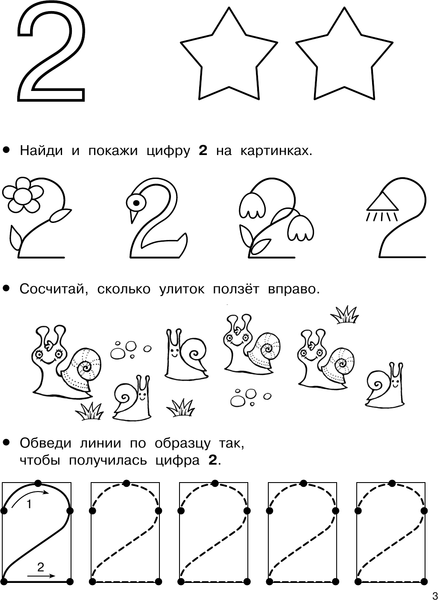 2

• Найди и покажи цифру **2** на картинках.

• Сосчитай, сколько улиток ползёт вправо.

• Обведи линии по образцу так, чтобы получилась цифра **2**.

1

2

3